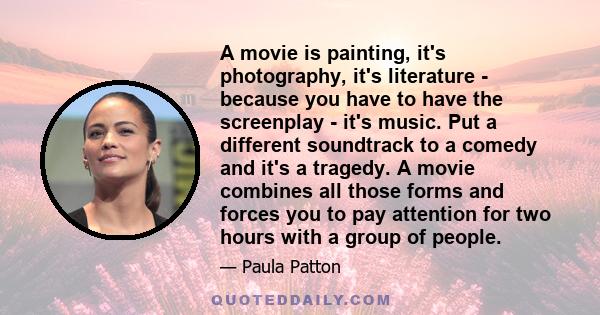 A movie is painting, it's photography, it's literature - because you have to have the screenplay - it's music. Put a different soundtrack to a comedy and it's a tragedy. A movie combines all those forms and forces you to pay attention for two hours with a group of people.

— Paula Patton

QUOTEDDAILY.COM